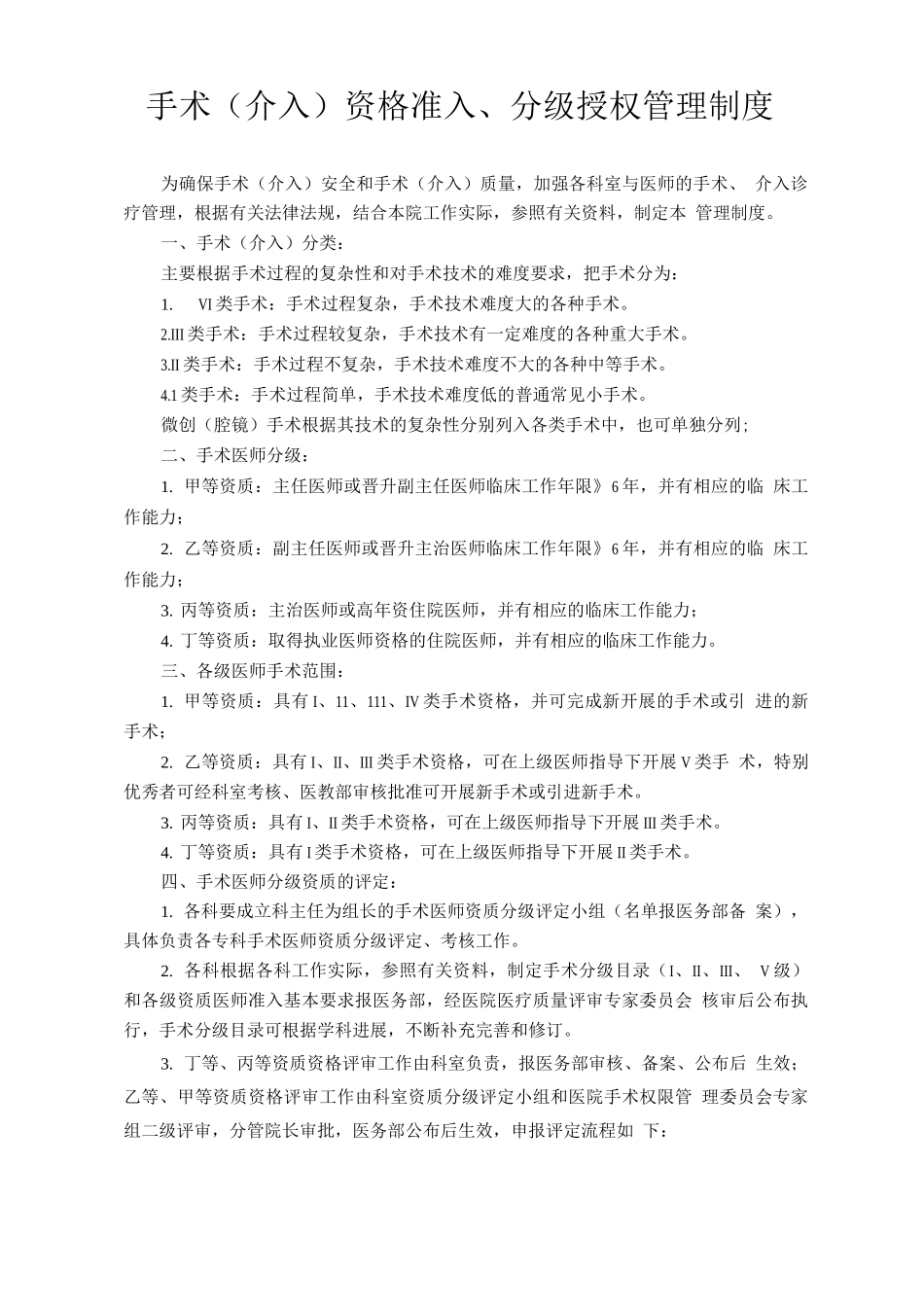 手术（介入）资格准入、分级授权管理制度

为确保手术（介入）安全和手术（介入）质量，加强各科室与医师的手术、 介入诊疗管理，根据有关法律法规，结合本院工作实际，参照有关资料，制定本 管理制度。

一、手术（介入）分类：

主要根据手术过程的复杂性和对手术技术的难度要求，把手术分为：

1. Ⅵ类手术：手术过程复杂，手术技术难度大的各种手术。

2.Ⅲ类手术：手术过程较复杂，手术技术有一定难度的各种重大手术。

3.Ⅱ类手术：手术过程不复杂，手术技术难度不大的各种中等手术。

4.1类手术：手术过程简单，手术技术难度低的普通常见小手术。

微创（腔镜）手术根据其技术的复杂性分别列入各类手术中，也可单独分列；

二、手术医师分级：

1. 甲等资质：主任医师或晋升副主任医师临床工作年限》6年，并有相应的临 床工作能力；

2. 乙等资质：副主任医师或晋升主治医师临床工作年限》6年，并有相应的临 床工作能力；

3. 丙等资质：主治医师或高年资住院医师，并有相应的临床工作能力；

4. 丁等资质：取得执业医师资格的住院医师，并有相应的临床工作能力。

三、各级医师手术范围：

1. 甲等资质：具有I、11、111、Ⅳ类手术资格，并可完成新开展的手术或引 进的新手术；

2. 乙等资质：具有I、Ⅱ、Ⅲ类手术资格，可在上级医师指导下开展Ⅴ类手 术，特别优秀者可经科室考核、医教部审核批准可开展新手术或引进新手术。

3. 丙等资质：具有I、Ⅱ类手术资格，可在上级医师指导下开展Ⅲ类手术。

4. 丁等资质：具有I类手术资格，可在上级医师指导下开展Ⅱ类手术。

四、手术医师分级资质的评定：

1. 各科要成立科主任为组长的手术医师资质分级评定小组（名单报医务部备 案），具体负责各专科手术医师资质分级评定、考核工作。

2. 各科根据各科工作实际，参照有关资料，制定手术分级目录（I、Ⅱ、Ⅲ、 Ⅴ级）和各级资质医师准入基本要求报医务部，经医院医疗质量评审专家委员会 核审后公布执行，手术分级目录可根据学科进展，不断补充完善和修订。

3. 丁等、丙等资质资格评审工作由科室负责，报医务部审核、备案、公布后 生效；乙等、甲等资质资格评审工作由科室资质分级评定小组和医院手术权限管 理委员会专家组二级评审，分管院长审批，医务部公布后生效，申报评定流程如 下：